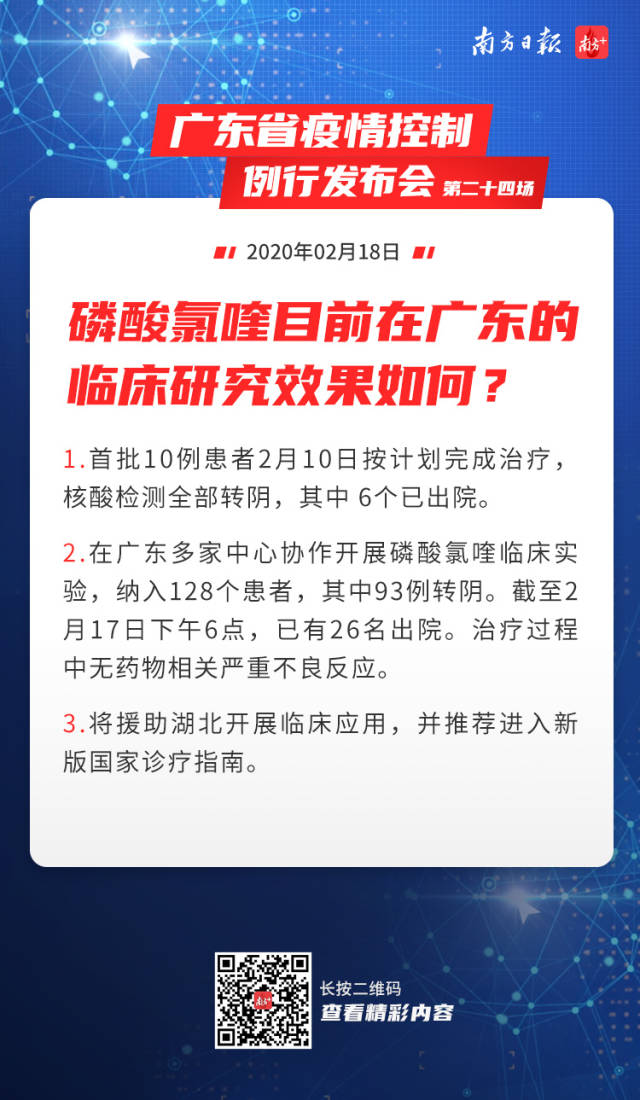 南方日报 南方+

广东省疫情控制
例行发布会 第二十四场

2020年02月18日

磷酸氯喹目前在广东的临床研究效果如何？

1.首批10例患者2月10日按计划完成治疗，核酸检测全部转阴，其中 6个已出院。

2.在广东多家中心协作开展磷酸氯喹临床实验，纳入128个患者，其中93例转阴。截至2月17日下午6点，已有26名出院。治疗过程中无药物相关严重不良反应。

3.将援助湖北开展临床应用，并推荐进入新版国家诊疗指南。

长按二维码
查看精彩内容